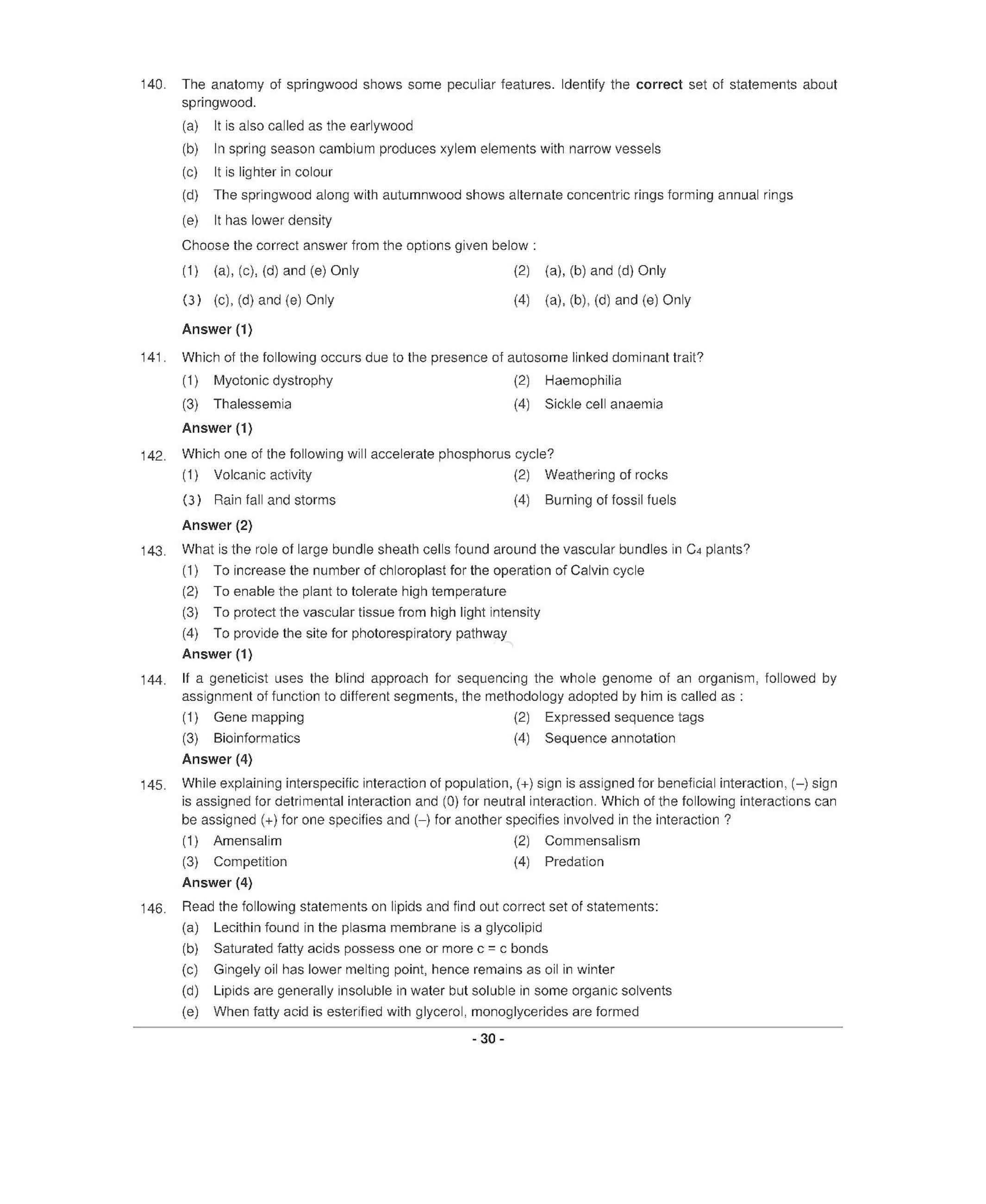 140. The anatomy of springwood shows some peculiar features. Identify the correct set of statements about springwood.

(a) It is also called as the earlywood

(b) In spring season cambium produces xylem elements with narrow vessels

(c) It is lighter in colour

(d) The springwood along with autumnwood shows alternate concentric rings forming annual rings

(e) It has lower density

Choose the correct answer from the options given below :

(1) (a), (c), (d) and (e) Only
(2) (a), (b) and (d) Only
(3) (c), (d) and (e) Only
(4) (a), (b), (d) and (e) Only

Answer (1)

141. Which of the following occurs due to the presence of autosome linked dominant trait?

(1) Myotonic dystrophy
(2) Haemophilia
(3) Thalessemia
(4) Sickle cell anaemia

Answer (1)

142. Which one of the following will accelerate phosphorus cycle?

(1) Volcanic activity
(2) Weathering of rocks
(3) Rain fall and storms
(4) Burning of fossil fuels

Answer (2)

143. What is the role of large bundle sheath cells found around the vascular bundles in $C_4$ plants?

(1) To increase the number of chloroplast for the operation of Calvin cycle
(2) To enable the plant to tolerate high temperature
(3) To protect the vascular tissue from high light intensity
(4) To provide the site for photorespiratory pathway

Answer (1)

144. If a geneticist uses the blind approach for sequencing the whole genome of an organism, followed by assignment of function to different segments, the methodology adopted by him is called as :

(1) Gene mapping
(2) Expressed sequence tags
(3) Bioinformatics
(4) Sequence annotation

Answer (4)

145. While explaining interspecific interaction of population, (+) sign is assigned for beneficial interaction, (–) sign is assigned for detrimental interaction and (0) for neutral interaction. Which of the following interactions can be assigned (+) for one specifies and (–) for another specifies involved in the interaction ?

(1) Amensalim
(2) Commensalism
(3) Competition
(4) Predation

Answer (4)

146. Read the following statements on lipids and find out correct set of statements:

(a) Lecithin found in the plasma membrane is a glycolipid

(b) Saturated fatty acids possess one or more c = c bonds

(c) Gingely oil has lower melting point, hence remains as oil in winter

(d) Lipids are generally insoluble in water but soluble in some organic solvents

(e) When fatty acid is esterified with glycerol, monoglycerides are formed

- 30 -